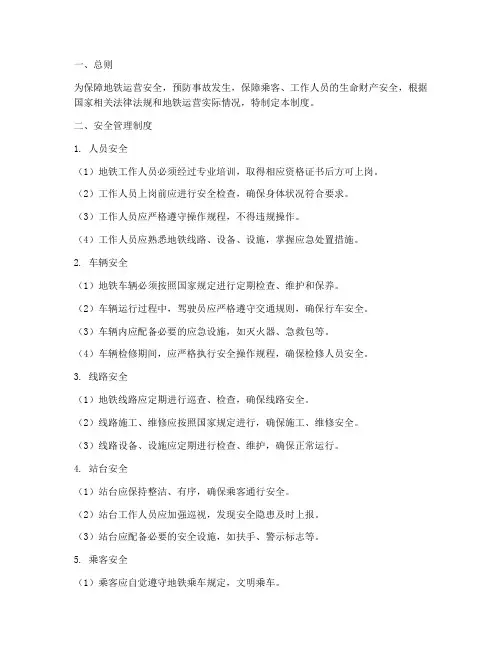 一、总则

为保障地铁运营安全，预防事故发生，保障乘客、工作人员的生命财产安全，根据国家相关法律法规和地铁运营实际情况，特制定本制度。

二、安全管理制度

1. 人员安全

（1）地铁工作人员必须经过专业培训，取得相应资格证书后方可上岗。

（2）工作人员上岗前应进行安全检查，确保身体状况符合要求。

（3）工作人员应严格遵守操作规程，不得违规操作。

（4）工作人员应熟悉地铁线路、设备、设施，掌握应急处置措施。

2. 车辆安全

（1）地铁车辆必须按照国家规定进行定期检查、维护和保养。

（2）车辆运行过程中，驾驶员应严格遵守交通规则，确保行车安全。

（3）车辆内应配备必要的应急设施，如灭火器、急救包等。

（4）车辆检修期间，应严格执行安全操作规程，确保检修人员安全。

3. 线路安全

（1）地铁线路应定期进行巡查、检查，确保线路安全。

（2）线路施工、维修应按照国家规定进行，确保施工、维修安全。

（3）线路设备、设施应定期进行检查、维护，确保正常运行。

4. 站台安全

（1）站台应保持整洁、有序，确保乘客通行安全。

（2）站台工作人员应加强巡视，发现安全隐患及时上报。

（3）站台应配备必要的安全设施，如扶手、警示标志等。

5. 乘客安全

（1）乘客应自觉遵守地铁乘车规定，文明乘车。